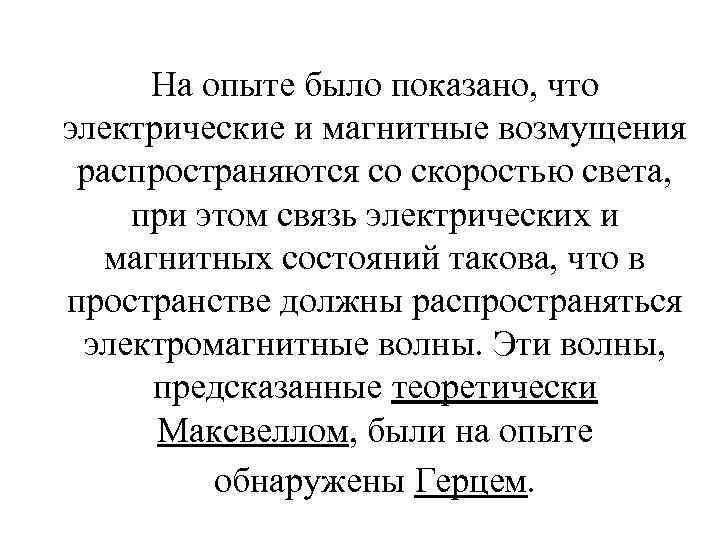 На опыте было показано, что электрические и магнитные возмущения распространяются со скоростью света, при этом связь электрических и магнитных состояний такова, что в пространстве должны распространяться электромагнитные волны. Эти волны, предсказанные теоретически Максвеллом, были на опыте обнаружены Герцем.